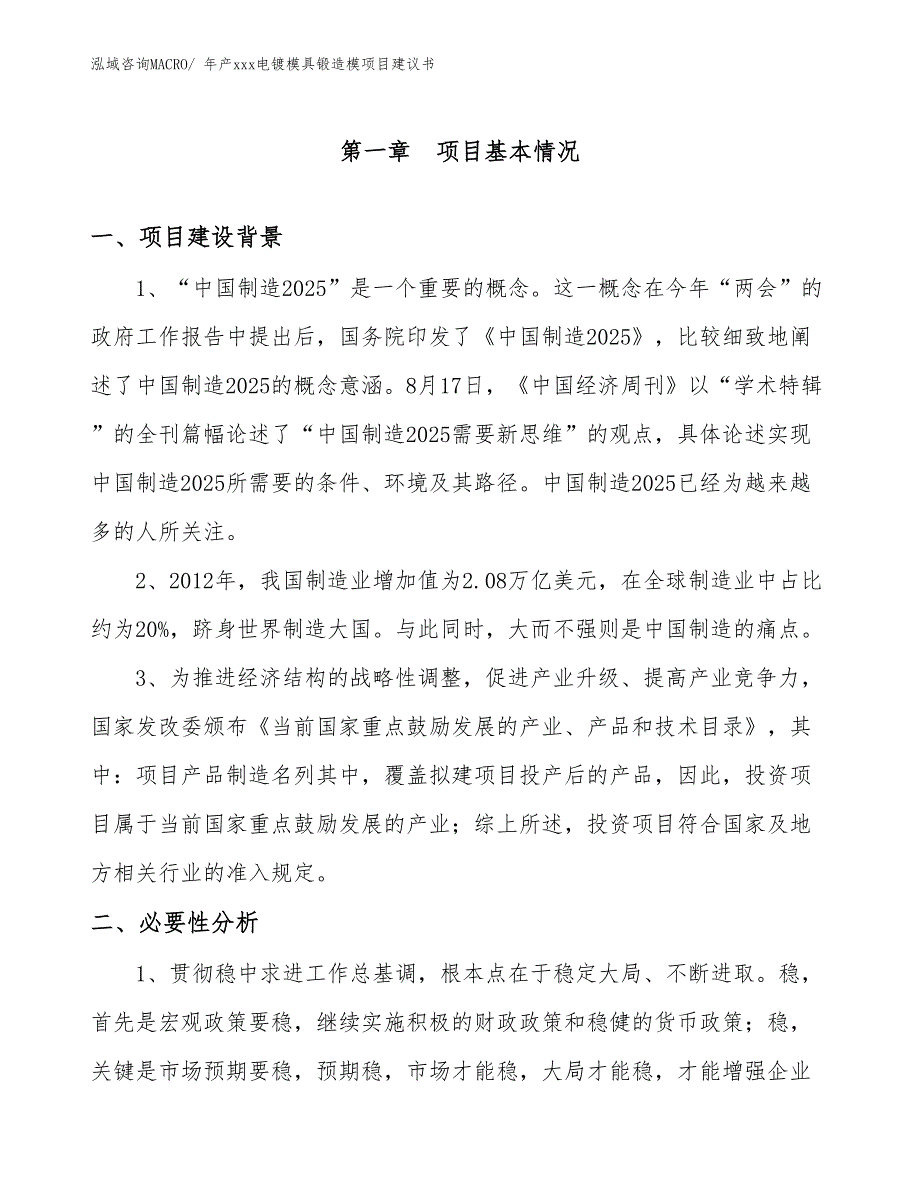 泓域咨询MACRO/ 年产xxx电镀模具锻造模项目建议书

第一章　项目基本情况

一、项目建设背景

1、“中国制造2025”是一个重要的概念。这一概念在今年“两会”的政府工作报告中提出后，国务院印发了《中国制造2025》，比较细致地阐述了中国制造2025的概念意涵。8月17日，《中国经济周刊》以“学术特辑”的全刊篇幅论述了“中国制造2025需要新思维”的观点，具体论述实现中国制造2025所需要的条件、环境及其路径。中国制造2025已经为越来越多的人所关注。

2、2012年，我国制造业增加值为2.08万亿美元，在全球制造业中占比约为20%，跻身世界制造大国。与此同时，大而不强则是中国制造的痛点。

3、为推进经济结构的战略性调整，促进产业升级、提高产业竞争力，国家发改委颁布《当前国家重点鼓励发展的产业、产品和技术目录》，其中：项目产品制造名列其中，覆盖拟建项目投产后的产品，因此，投资项目属于当前国家重点鼓励发展的产业；综上所述，投资项目符合国家及地方相关行业的准入规定。

二、必要性分析

1、贯彻稳中求进工作总基调，根本点在于稳定大局、不断进取。稳，首先是宏观政策要稳，继续实施积极的财政政策和稳健的货币政策；稳，关键是市场预期要稳，预期稳，市场才能稳，大局才能稳，才能增强企业